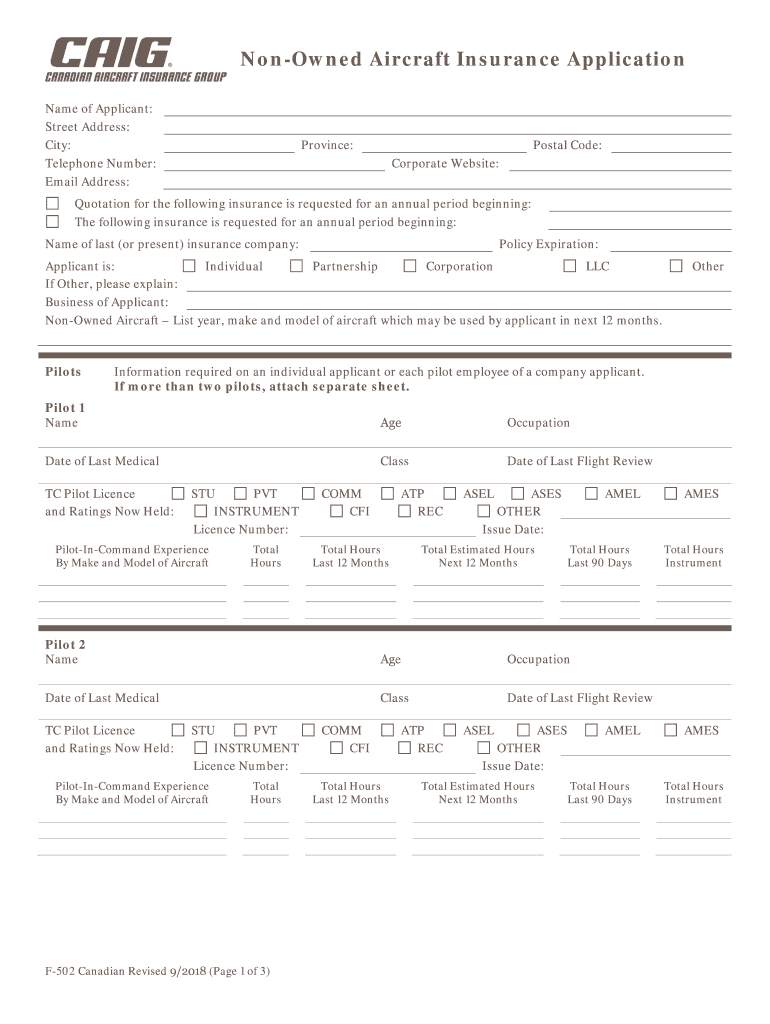 CAIG®
CANADIAN AIRCRAFT INSURANCE GROUP

Non-Owned Aircraft Insurance Application

Name of Applicant:
Street Address:
City: Province: Postal Code:
Telephone Number: Corporate Website:
Email Address:

☐ Quotation for the following insurance is requested for an annual period beginning:
☐ The following insurance is requested for an annual period beginning:

Name of last (or present) insurance company: Policy Expiration:

Applicant is: ☐ Individual ☐ Partnership ☐ Corporation ☐ LLC ☐ Other
If Other, please explain:
Business of Applicant:
Non-Owned Aircraft – List year, make and model of aircraft which may be used by applicant in next 12 months.

Pilots Information required on an individual applicant or each pilot employee of a company applicant.
If more than two pilots, attach separate sheet.

Pilot 1
Name Age Occupation

Date of Last Medical Class Date of Last Flight Review

TC Pilot Licence ☐ STU ☐ PVT ☐ COMM ☐ ATP ☐ ASEL ☐ ASES ☐ AMEL ☐ AMES
and Ratings Now Held: ☐ INSTRUMENT ☐ CFI ☐ REC ☐ OTHER
Licence Number: Issue Date:

| Pilot-In-Command Experience By Make and Model of Aircraft | Total Hours | Total Hours Last 12 Months | Total Estimated Hours Next 12 Months | Total Hours Last 90 Days | Total Hours Instrument |
|---|---|---|---|---|---|
| | | | | | |
| | | | | | |
| | | | | | |

Pilot 2
Name Age Occupation

Date of Last Medical Class Date of Last Flight Review

TC Pilot Licence ☐ STU ☐ PVT ☐ COMM ☐ ATP ☐ ASEL ☐ ASES ☐ AMEL ☐ AMES
and Ratings Now Held: ☐ INSTRUMENT ☐ CFI ☐ REC ☐ OTHER
Licence Number: Issue Date:

| Pilot-In-Command Experience By Make and Model of Aircraft | Total Hours | Total Hours Last 12 Months | Total Estimated Hours Next 12 Months | Total Hours Last 90 Days | Total Hours Instrument |
|---|---|---|---|---|---|
| | | | | | |
| | | | | | |
| | | | | | |

F-502 Canadian Revised 9/2018 (Page 1 of 3)